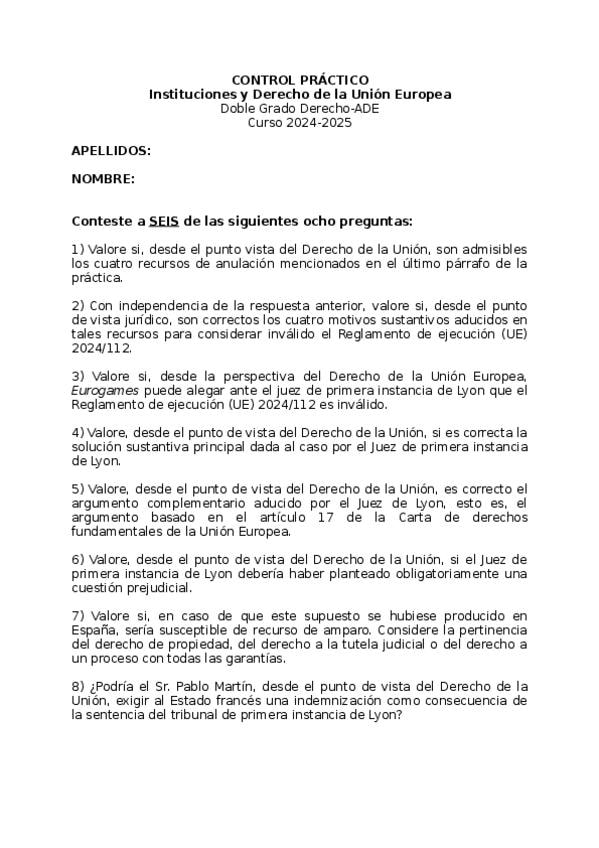 CONTROL PRÁCTICO
Instituciones y Derecho de la Unión Europea
Doble Grado Derecho-ADE
Curso 2024-2025

APELLIDOS:

NOMBRE:

Conteste a SEIS de las siguientes ocho preguntas:

1) Valore si, desde el punto vista del Derecho de la Unión, son admisibles los cuatro recursos de anulación mencionados en el último párrafo de la práctica.

2) Con independencia de la respuesta anterior, valore si, desde el punto de vista jurídico, son correctos los cuatro motivos sustantivos aducidos en tales recursos para considerar inválido el Reglamento de ejecución (UE) 2024/112.

3) Valore si, desde la perspectiva del Derecho de la Unión Europea, Eurogames puede alegar ante el juez de primera instancia de Lyon que el Reglamento de ejecución (UE) 2024/112 es inválido.

4) Valore, desde el punto de vista del Derecho de la Unión, si es correcta la solución sustantiva principal dada al caso por el Juez de primera instancia de Lyon.

5) Valore, desde el punto de vista del Derecho de la Unión, es correcto el argumento complementario aducido por el Juez de Lyon, esto es, el argumento basado en el artículo 17 de la Carta de derechos fundamentales de la Unión Europea.

6) Valore, desde el punto de vista del Derecho de la Unión, si el Juez de primera instancia de Lyon debería haber planteado obligatoriamente una cuestión prejudicial.

7) Valore si, en caso de que este supuesto se hubiese producido en España, sería susceptible de recurso de amparo. Considere la pertinencia del derecho de propiedad, del derecho a la tutela judicial o del derecho a un proceso con todas las garantías.

8) ¿Podría el Sr. Pablo Martín, desde el punto de vista del Derecho de la Unión, exigir al Estado francés una indemnización como consecuencia de la sentencia del tribunal de primera instancia de Lyon?